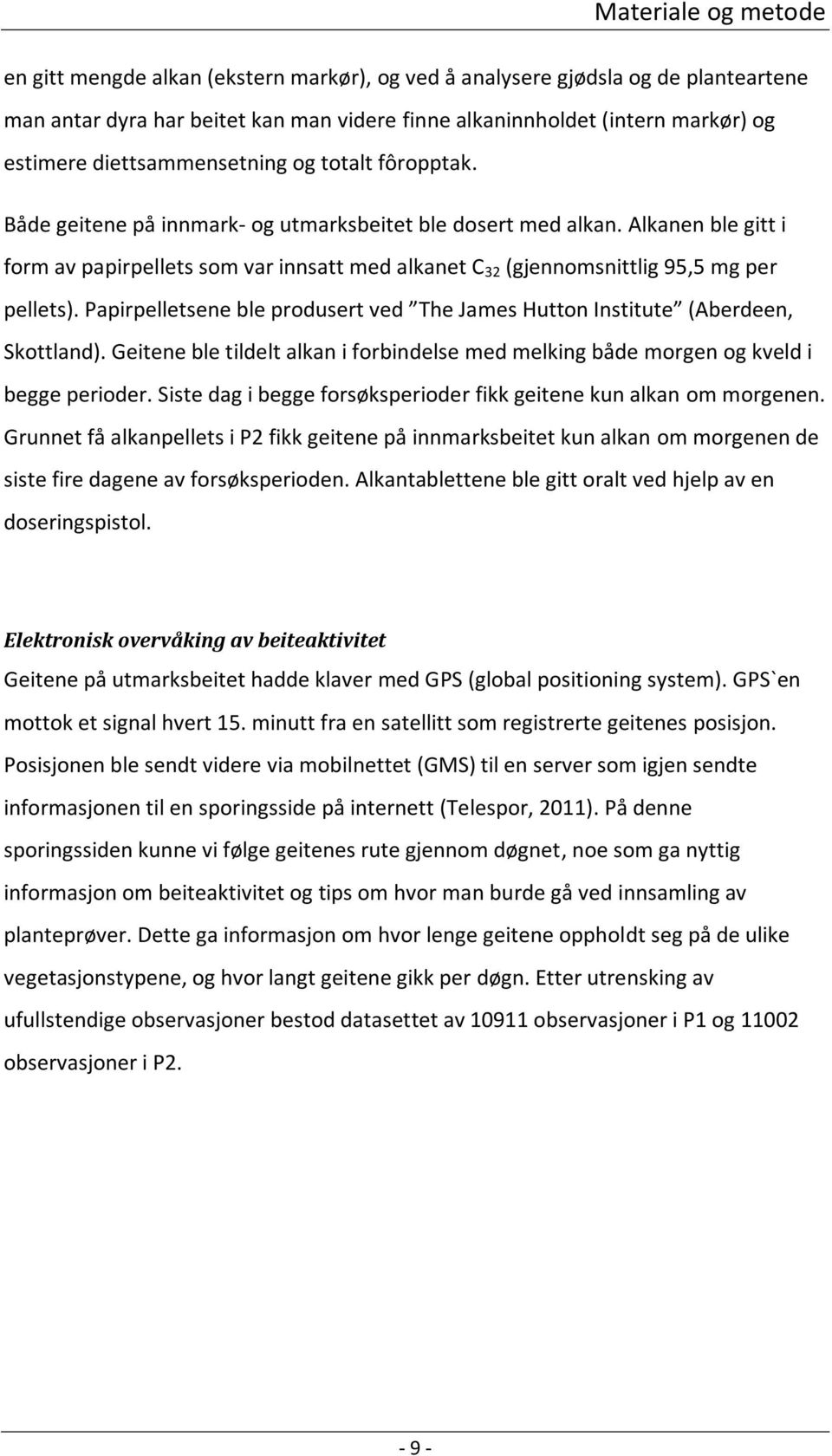 Materiale og metode

en gitt mengde alkan (ekstern markør), og ved å analysere gjødsla og de planteartene man antar dyra har beitet kan man videre finne alkaninnholdet (intern markør) og estimere diettsammensetning og totalt fôropptak.

Både geitene på innmark- og utmarksbeitet ble dosert med alkan. Alkanen ble gitt i form av papirpellets som var innsatt med alkanet $C_{32}$ (gjennomsnittlig 95,5 mg per pellets). Papirpelletsene ble produsert ved ”The James Hutton Institute” (Aberdeen, Skottland). Geitene ble tildelt alkan i forbindelse med melking både morgen og kveld i begge perioder. Siste dag i begge forsøksperioder fikk geitene kun alkan om morgenen. Grunnet få alkanpellets i P2 fikk geitene på innmarksbeitet kun alkan om morgenen de siste fire dagene av forsøksperioden. Alkantablettene ble gitt oralt ved hjelp av en doseringspistol.

Elektronisk overvåking av beiteaktivitet
Geitene på utmarksbeitet hadde klaver med GPS (global positioning system). GPS`en mottok et signal hvert 15. minutt fra en satellitt som registrerte geitenes posisjon. Posisjonen ble sendt videre via mobilnettet (GMS) til en server som igjen sendte informasjonen til en sporingsside på internett (Telespor, 2011). På denne sporingssiden kunne vi følge geitenes rute gjennom døgnet, noe som ga nyttig informasjon om beiteaktivitet og tips om hvor man burde gå ved innsamling av planteprøver. Dette ga informasjon om hvor lenge geitene oppholdt seg på de ulike vegetasjonstypene, og hvor langt geitene gikk per døgn. Etter utrensking av ufullstendige observasjoner bestod datasettet av 10911 observasjoner i P1 og 11002 observasjoner i P2.

- 9 -